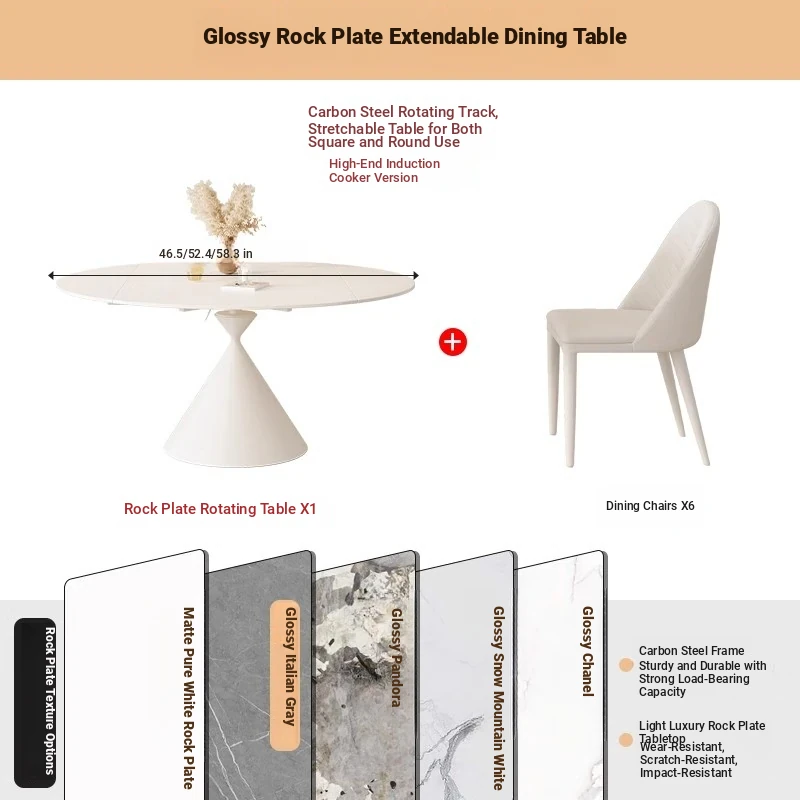 Glossy Rock Plate Extendable Dining Table

Carbon Steel Rotating Track, Stretchable Table for Both Square and Round Use

High-End Induction Cooker Version

46.5/52.4/58.3 in

Rock Plate Rotating Table X1

Dining Chairs X6

Rock Plate Texture Options

Matte Pure White Rock Plate

Glossy Italian Gray

Glossy Pandora

Glossy Snow Mountain White

Glossy Chanel

Carbon Steel Frame
Sturdy and Durable with Strong Load-Bearing Capacity

Light Luxury Rock Plate Tabletop
Wear-Resistant, Scratch-Resistant, Impact-Resistant